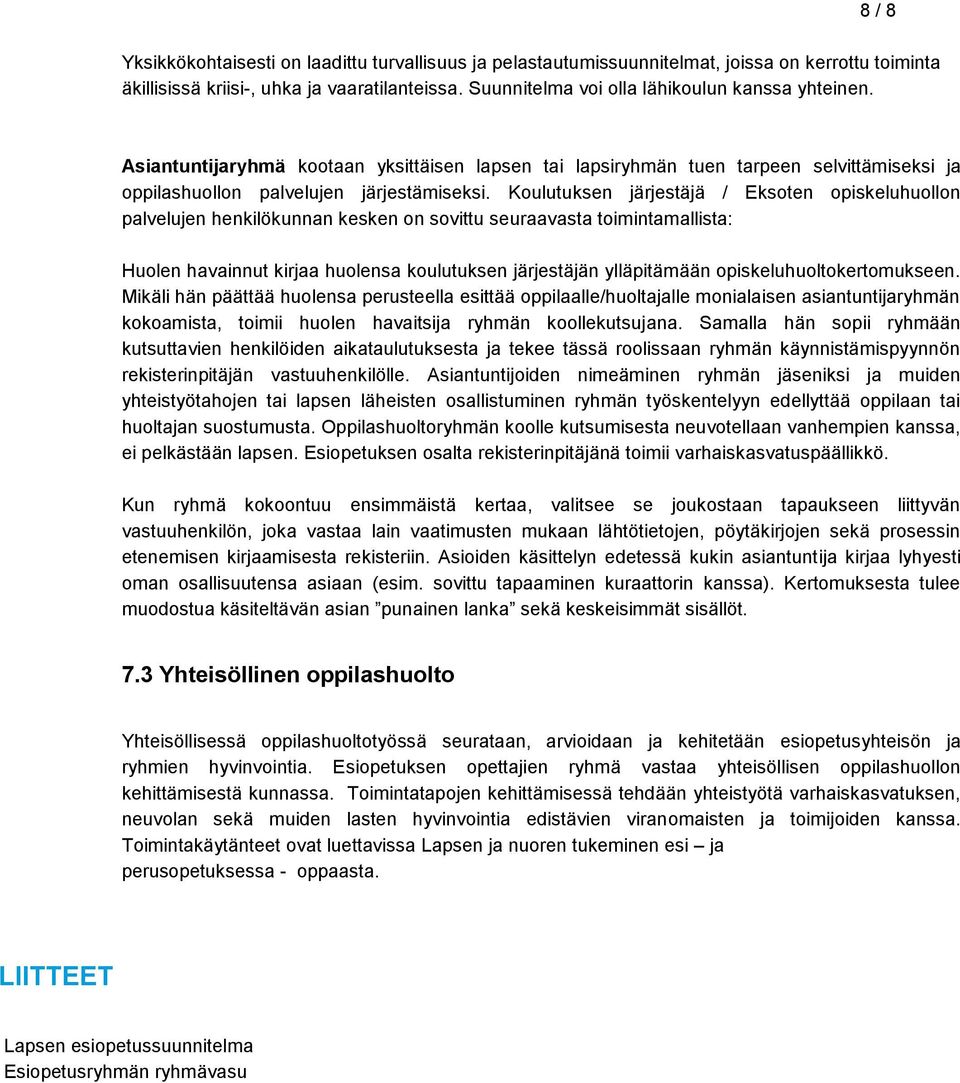 8 / 8

Yksikkökohtaisesti on laadittu turvallisuus ja pelastautumissuunnitelmat, joissa on kerrottu toiminta äkillisissä kriisi-, uhka ja vaaratilanteissa. Suunnitelma voi olla lähikoulun kanssa yhteinen.

Asiantuntijaryhmä kootaan yksittäisen lapsen tai lapsiryhmän tuen tarpeen selvittämiseksi ja oppilashuollon palvelujen järjestämiseksi. Koulutuksen järjestäjä / Eksoten opiskeluhuollon palvelujen henkilökunnan kesken on sovittu seuraavasta toimintamallista:

Huolen havainnut kirjaa huolensa koulutuksen järjestäjän ylläpitämään opiskeluhuoltokertomukseen. Mikäli hän päättää huolensa perusteella esittää oppilaalle/huoltajalle monialaisen asiantuntijaryhmän kokoamista, toimii huolen havaitsija ryhmän koollekutsujana. Samalla hän sopii ryhmään kutsuttavien henkilöiden aikataulutuksesta ja tekee tässä roolissaan ryhmän käynnistämispyynnön rekisterinpitäjän vastuuhenkilölle. Asiantuntijoiden nimeäminen ryhmän jäseniksi ja muiden yhteistyötahojen tai lapsen läheisten osallistuminen ryhmän työskentelyyn edellyttää oppilaan tai huoltajan suostumusta. Oppilashuoltoryhmän koolle kutsumisesta neuvotellaan vanhempien kanssa, ei pelkästään lapsen. Esiopetuksen osalta rekisterinpitäjänä toimii varhaiskasvatuspäällikkö.

Kun ryhmä kokoontuu ensimmäistä kertaa, valitsee se joukostaan tapaukseen liittyvän vastuuhenkilön, joka vastaa lain vaatimusten mukaan lähtötietojen, pöytäkirjojen sekä prosessin etenemisen kirjaamisesta rekisteriin. Asioiden käsittelyn edetessä kukin asiantuntija kirjaa lyhyesti oman osallisuutensa asiaan (esim. sovittu tapaaminen kuraattorin kanssa). Kertomuksesta tulee muodostua käsiteltävän asian ”punainen lanka” sekä keskeisimmät sisällöt.

7.3 Yhteisöllinen oppilashuolto

Yhteisöllisessä oppilashuoltotyössä seurataan, arvioidaan ja kehitetään esiopetusyhteisön ja ryhmien hyvinvointia. Esiopetuksen opettajien ryhmä vastaa yhteisöllisen oppilashuollon kehittämisestä kunnassa. Toimintatapojen kehittämisessä tehdään yhteistyötä varhaiskasvatuksen, neuvolan sekä muiden lasten hyvinvointia edistävien viranomaisten ja toimijoiden kanssa. Toimintakäytänteet ovat luettavissa Lapsen ja nuoren tukeminen esi – ja perusopetuksessa - oppaasta.

LIITTEET

Lapsen esiopetussuunnitelma
Esiopetusryhmän ryhmävasu